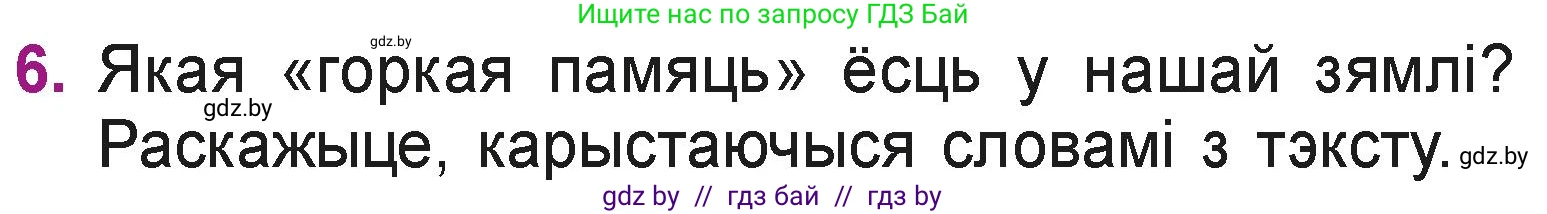 Ищите нас по запросу ГДЗ Бай

gdz.by

6. Якая «горкая памяць» ёсць у нашай зямлі? Раскажыце, карыстаючыся словамі з тэксту.

gdz.by

gdz.by

gdz by // гдз бай // гдз by